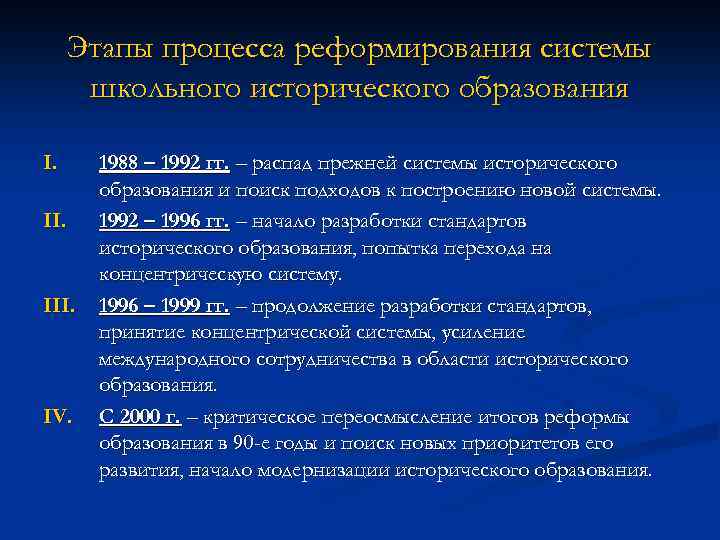 Этапы процесса реформирования системы школьного исторического образования

I. 1988 – 1992 гг. – распад прежней системы исторического образования и поиск подходов к построению новой системы.

II. 1992 – 1996 гг. – начало разработки стандартов исторического образования, попытка перехода на концентрическую систему.

III. 1996 – 1999 гг. – продолжение разработки стандартов, принятие концентрической системы, усиление международного сотрудничества в области исторического образования.

IV. С 2000 г. – критическое переосмысление итогов реформы образования в 90-е годы и поиск новых приоритетов его развития, начало модернизации исторического образования.